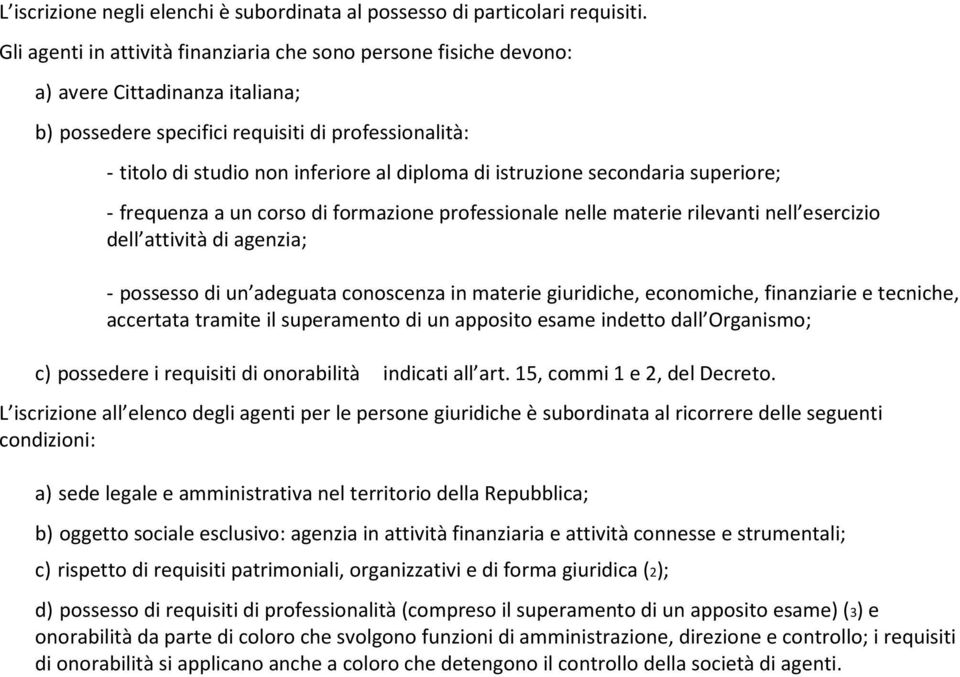 L'iscrizione negli elenchi è subordinata al possesso di particolari requisiti.

Gli agenti in attività finanziaria che sono persone fisiche devono:

a) avere Cittadinanza italiana;

b) possedere specifici requisiti di professionalità:

- titolo di studio non inferiore al diploma di istruzione secondaria superiore;

- frequenza a un corso di formazione professionale nelle materie rilevanti nell'esercizio dell'attività di agenzia;

- possesso di un'adeguata conoscenza in materie giuridiche, economiche, finanziarie e tecniche, accertata tramite il superamento di un apposito esame indetto dall'Organismo;

c) possedere i requisiti di onorabilità indicati all'art. 15, commi 1 e 2, del Decreto.

L'iscrizione all'elenco degli agenti per le persone giuridiche è subordinata al ricorrere delle seguenti condizioni:

a) sede legale e amministrativa nel territorio della Repubblica;

b) oggetto sociale esclusivo: agenzia in attività finanziaria e attività connesse e strumentali;

c) rispetto di requisiti patrimoniali, organizzativi e di forma giuridica (2);

d) possesso di requisiti di professionalità (compreso il superamento di un apposito esame) (3) e onorabilità da parte di coloro che svolgono funzioni di amministrazione, direzione e controllo; i requisiti di onorabilità si applicano anche a coloro che detengono il controllo della società di agenti.